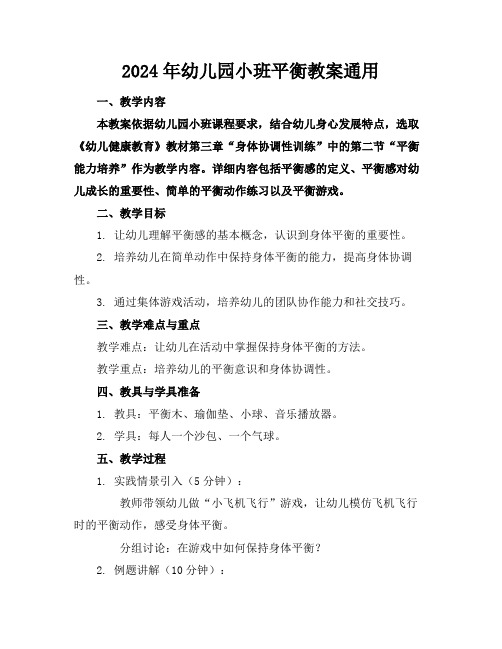 2024年幼儿园小班平衡教案通用

一、教学内容

本教案依据幼儿园小班课程要求，结合幼儿身心发展特点，选取《幼儿健康教育》教材第三章“身体协调性训练”中的第二节“平衡能力培养”作为教学内容。详细内容包括平衡感的定义、平衡感对幼儿成长的重要性、简单的平衡动作练习以及平衡游戏。

二、教学目标

1. 让幼儿理解平衡感的基本概念，认识到身体平衡的重要性。

2. 培养幼儿在简单动作中保持身体平衡的能力，提高身体协调性。

3. 通过集体游戏活动，培养幼儿的团队协作能力和社交技巧。

三、教学难点与重点

教学难点：让幼儿在活动中掌握保持身体平衡的方法。

教学重点：培养幼儿的平衡意识和身体协调性。

四、教具与学具准备

1. 教具：平衡木、瑜伽垫、小球、音乐播放器。

2. 学具：每人一个沙包、一个气球。

五、教学过程

1. 实践情景引入（5分钟）：

教师带领幼儿做“小飞机飞行”游戏，让幼儿模仿飞机飞行时的平衡动作，感受身体平衡。

分组讨论：在游戏中如何保持身体平衡？

2. 例题讲解（10分钟）：